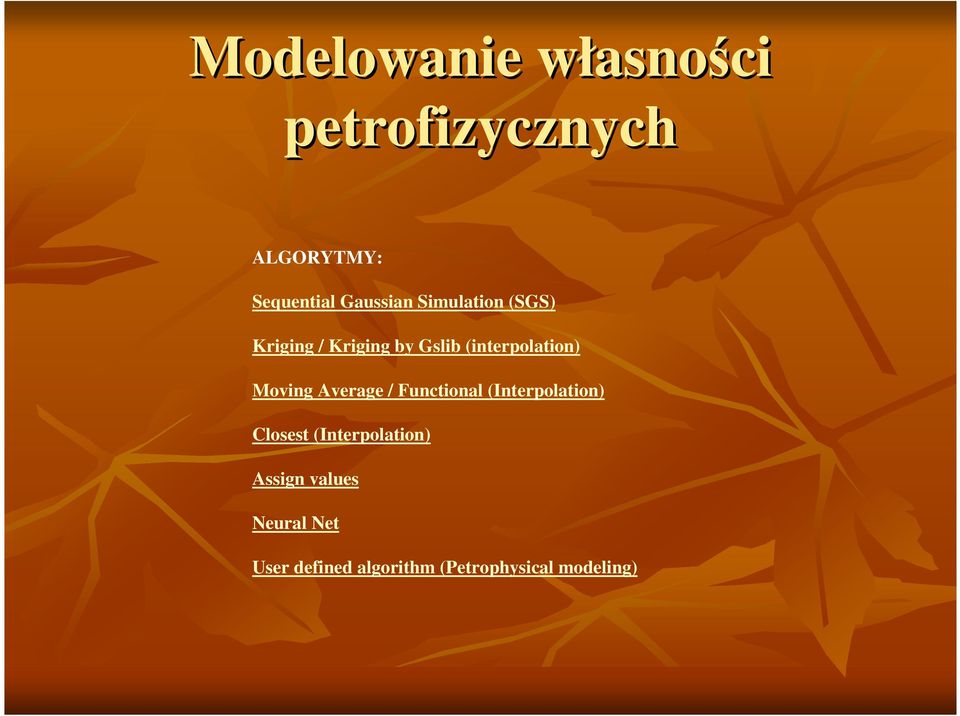 Modelowanie własności petrofizycznych

ALGORYTMY:

Sequential Gaussian Simulation (SGS)

Kriging / Kriging by Gslib (interpolation)

Moving Average / Functional (Interpolation)

Closest (Interpolation)

Assign values

Neural Net

User defined algorithm (Petrophysical modeling)